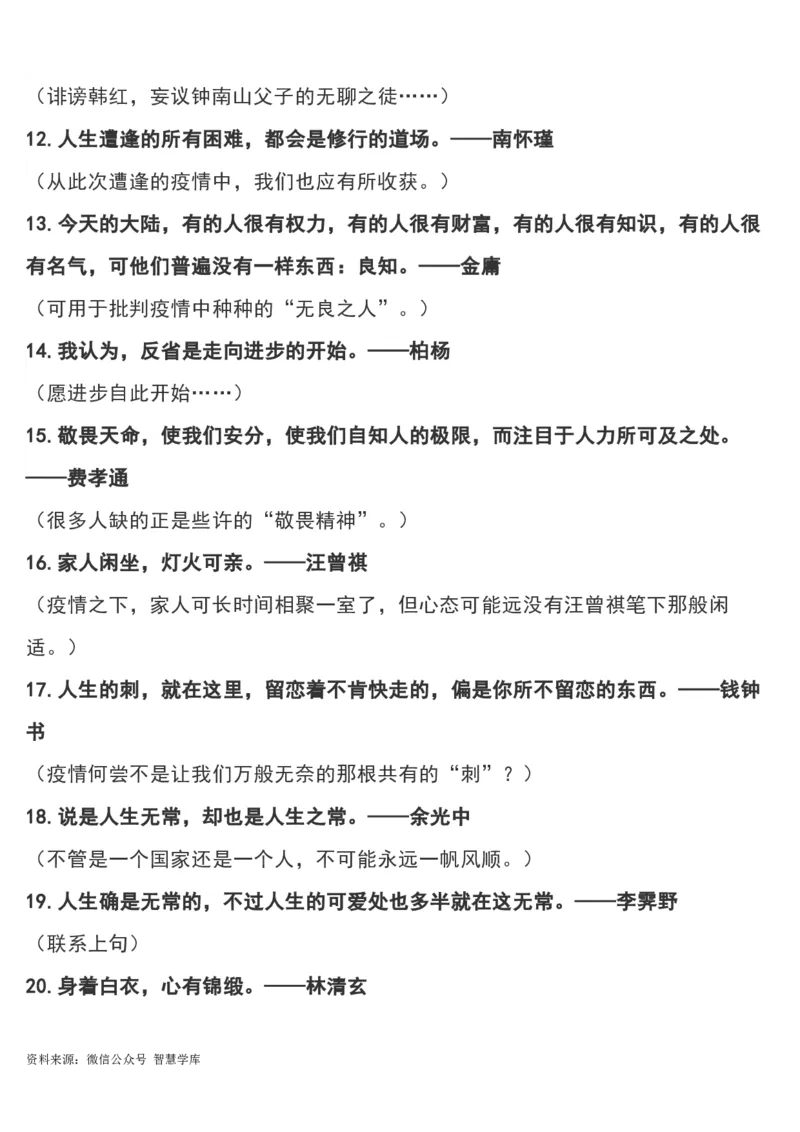 （诽谤韩红，妄议钟南山父子的无聊之徒……）

12. 人生遭逢的所有困难，都会是修行的道场。——南怀瑾

（从此次遭逢的疫情中，我们也应有所收获。）

13. 今天的大陆，有的人很有权力，有的人很有财富，有的人很有知识，有的人很有名气，可他们普遍没有一样东西：良知。——金庸

（可用于批判疫情中种种的“无良之人”。）

14. 我认为，反省是走向进步的开始。——柏杨

（愿进步自此开始……）

15. 敬畏天命，使我们安分，使我们自知人的极限，而注目于人力所可及之处。——费孝通

（很多人缺的正是些许的“敬畏精神”。）

16. 家人闲坐，灯火可亲。——汪曾祺

（疫情之下，家人可长时间相聚一室了，但心态可能远没有汪曾祺笔下那般闲适。）

17. 人生的刺，就在这里，留恋着不肯快走的，偏是你所不留恋的东西。——钱钟书

（疫情何尝不是让我们万般无奈的那根共有的“刺”？）

18. 说是人生无常，却也是人生之常。——余光中

（不管是一个国家还是一个人，不可能永远一帆风顺。）

19. 人生确是无常的，不过人生的可爱处也多半就在这无常。——李霁野

（联系上句）

20. 身着白衣，心有锦缎。——林清玄

资料来源：微信公众号 智慧学库